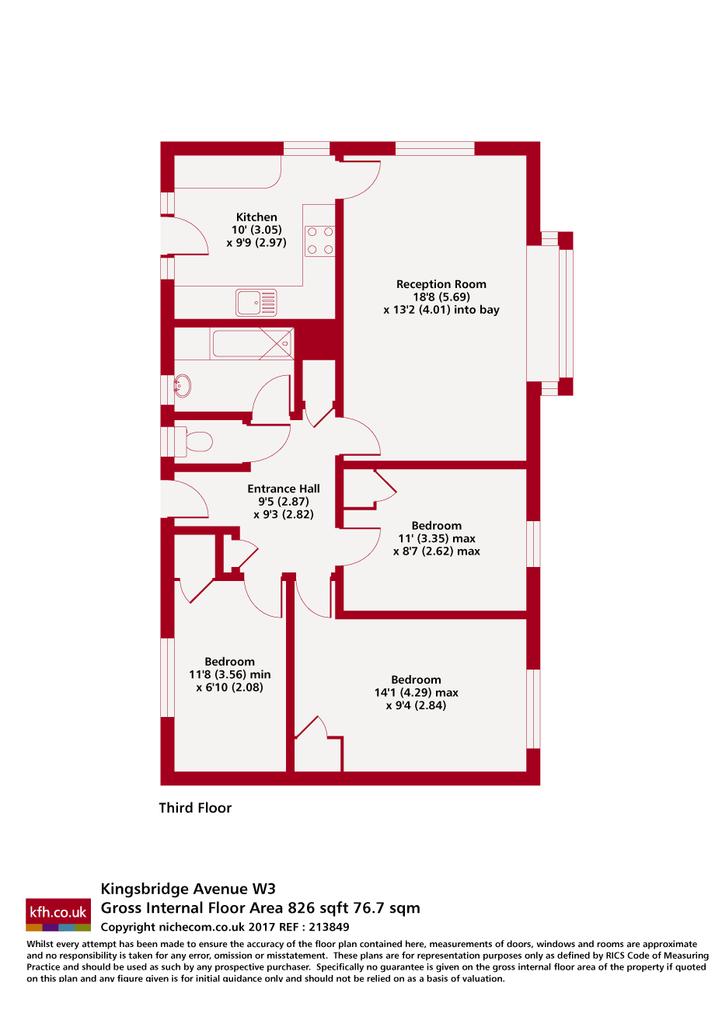 Kitchen
10' (3.05)
x 9'9 (2.97)

Reception Room
18'8 (5.69)
x 13'2 (4.01) into bay

Entrance Hall
9'5 (2.87)
x 9'3 (2.82)

Bedroom
11' (3.35) max
x 8'7 (2.62) max

Bedroom
11'8 (3.56) min
x 6'10 (2.08)

Bedroom
14'1 (4.29) max
x 9'4 (2.84)

Third Floor

kfh.co.uk

Kingsbridge Avenue W3
Gross Internal Floor Area 826 sqft 76.7 sqm
Copyright nichecom.co.uk 2017 REF : 213849

Whilst every attempt has been made to ensure the accuracy of the floor plan contained here, measurements of doors, windows and rooms are approximate and no responsibility is taken for any error, omission or misstatement. These plans are for representation purposes only as defined by RICS Code of Measuring Practice and should be used as such by any prospective purchaser. Specifically no guarantee is given on the gross internal floor area of the property if quoted on this plan and any figure given is for initial guidance only and should not be relied on as a basis of valuation.